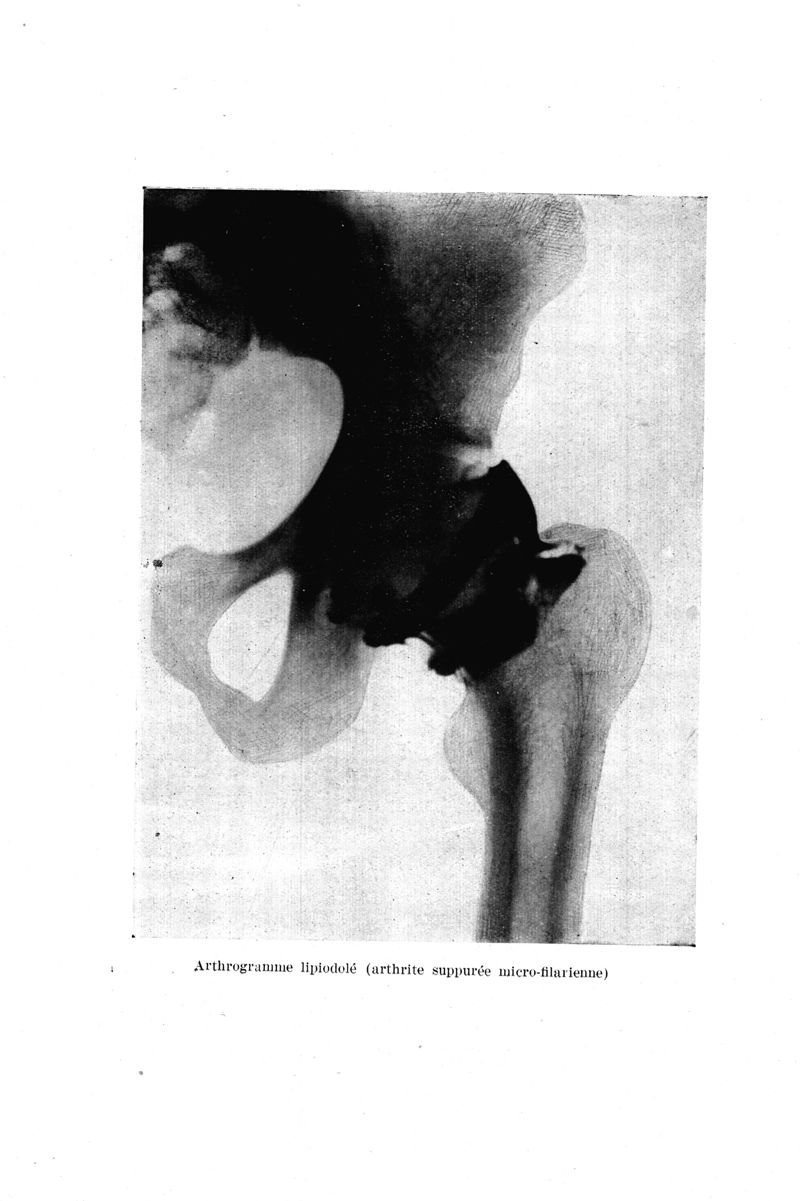 Arthrogramme lipiodolé (arthrite suppurée micro-filarienne)